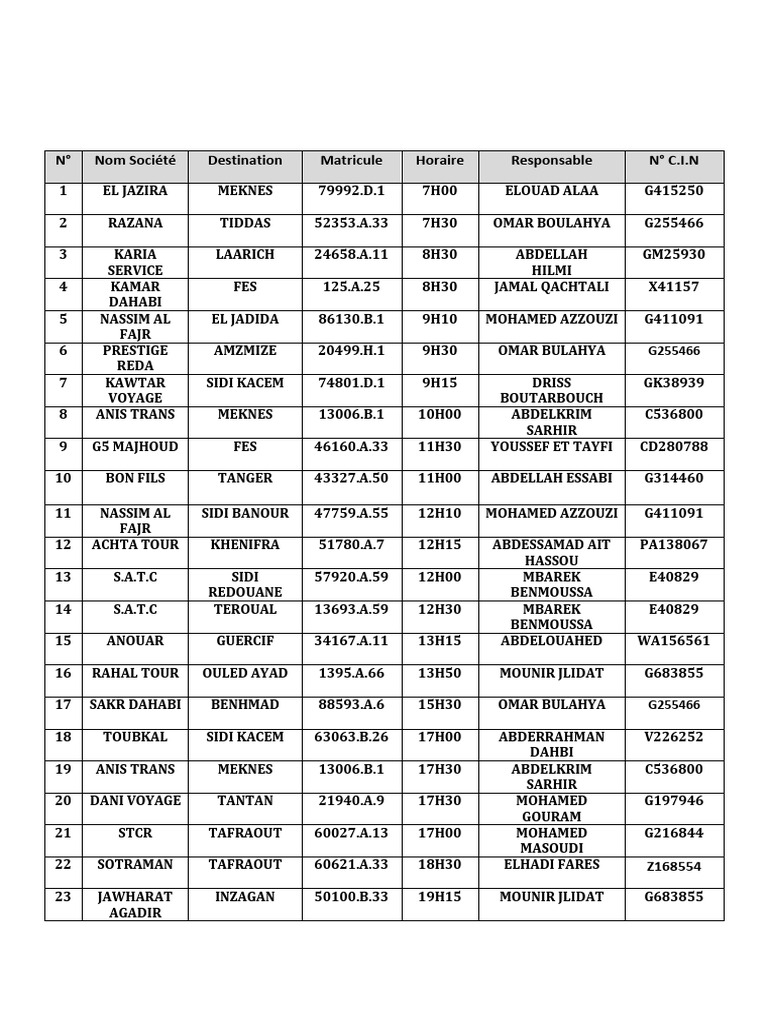 | N° | Nom Société | Destination | Matricule | Horaire | Responsable | N° C.I.N |
|---|---|---|---|---|---|---|
| 1 | EL JAZIRA | MEKNES | 79992.D.1 | 7H00 | ELOUAD ALAA | G415250 |
| 2 | RAZANA | TIDDAS | 52353.A.33 | 7H30 | OMAR BOULAHYA | G255466 |
| 3 | KARIA SERVICE | LAARICH | 24658.A.11 | 8H30 | ABDELLAH HILMI | GM25930 |
| 4 | KAMAR DAHABI | FES | 125.A.25 | 8H30 | JAMAL QACHTALI | X41157 |
| 5 | NASSIM AL FAJR | EL JADIDA | 86130.B.1 | 9H10 | MOHAMED AZZOUZI | G411091 |
| 6 | PRESTIGE REDA | AMZMIZE | 20499.H.1 | 9H30 | OMAR BULAHYA | G255466 |
| 7 | KAWTAR VOYAGE | SIDI KACEM | 74801.D.1 | 9H15 | DRISS BOUTARBOUCH | GK38939 |
| 8 | ANIS TRANS | MEKNES | 13006.B.1 | 10H00 | ABDELKRIM SARHIR | C536800 |
| 9 | G5 MAJHOUD | FES | 46160.A.33 | 11H30 | YOUSSEF ET TAYFI | CD280788 |
| 10 | BON FILS | TANGER | 43327.A.50 | 11H00 | ABDELLAH ESSABI | G314460 |
| 11 | NASSIM AL FAJR | SIDI BANOUR | 47759.A.55 | 12H10 | MOHAMED AZZOUZI | G411091 |
| 12 | ACHTA TOUR | KHENIFRA | 51780.A.7 | 12H15 | ABDESSAMAD AIT HASSOU | PA138067 |
| 13 | S.A.T.C | SIDI REDOUANE | 57920.A.59 | 12H00 | MBAREK BENMOUSSA | E40829 |
| 14 | S.A.T.C | TEROUAL | 13693.A.59 | 12H30 | MBAREK BENMOUSSA | E40829 |
| 15 | ANOUAR | GUERCIF | 34167.A.11 | 13H15 | ABDELOUAHED | WA156561 |
| 16 | RAHAL TOUR | OULED AYAD | 1395.A.66 | 13H50 | MOUNIR JLIDAT | G683855 |
| 17 | SAKR DAHABI | BENHMAD | 88593.A.6 | 15H30 | OMAR BULAHYA | G255466 |
| 18 | TOUBKAL | SIDI KACEM | 63063.B.26 | 17H00 | ABDERRAHMAN DAHBI | V226252 |
| 19 | ANIS TRANS | MEKNES | 13006.B.1 | 17H30 | ABDELKRIM SARHIR | C536800 |
| 20 | DANI VOYAGE | TANTAN | 21940.A.9 | 17H30 | MOHAMED GOURAM | G197946 |
| 21 | STCR | TAFRAOUT | 60027.A.13 | 17H00 | MOHAMED MASOUDI | G216844 |
| 22 | SOTRAMAN | TAFRAOUT | 60621.A.33 | 18H30 | ELHADI FARES | Z168554 |
| 23 | JAWHARAT AGADIR | INZAGAN | 50100.B.33 | 19H15 | MOUNIR JLIDAT | G683855 |